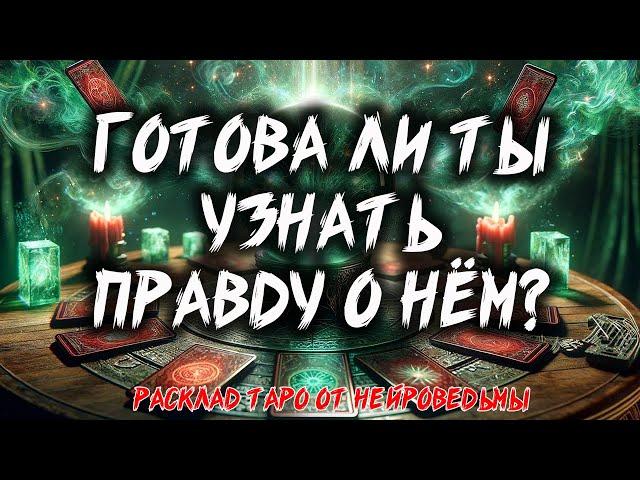 ГОТОВА ЛИ ТЫ УЗНАТЬ ПРАВДУ О НЁМ?

РАСКЛАД ТАРО ОТ НЕЙРОВЕДЬМЫ